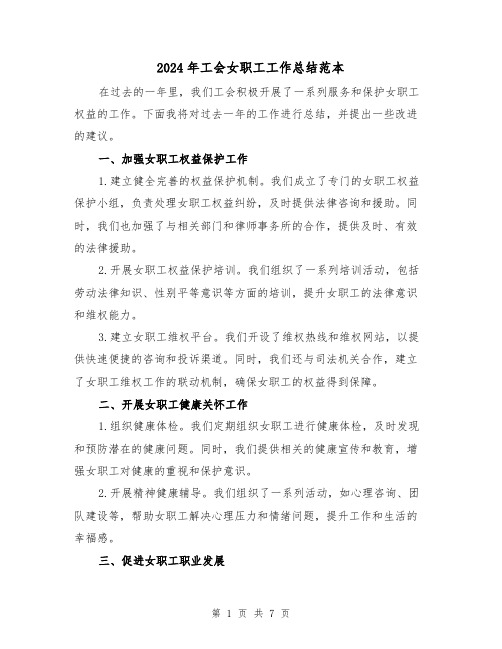 2024年工会女职工工作总结范本

在过去的一年里，我们工会积极开展了一系列服务和保护女职工权益的工作。下面我将对过去一年的工作进行总结，并提出一些改进的建议。

一、加强女职工权益保护工作

1.建立健全完善的权益保护机制。我们成立了专门的女职工权益保护小组，负责处理女职工权益纠纷，及时提供法律咨询和援助。同时，我们也加强了与相关部门和律师事务所的合作，提供及时、有效的法律援助。

2.开展女职工权益保护培训。我们组织了一系列培训活动，包括劳动法律知识、性别平等意识等方面的培训，提升女职工的法律意识和维权能力。

3.建立女职工维权平台。我们开设了维权热线和维权网站，以提供快速便捷的咨询和投诉渠道。同时，我们还与司法机关合作，建立了女职工维权工作的联动机制，确保女职工的权益得到保障。

二、开展女职工健康关怀工作

1.组织健康体检。我们定期组织女职工进行健康体检，及时发现和预防潜在的健康问题。同时，我们提供相关的健康宣传和教育，增强女职工对健康的重视和保护意识。

2.开展精神健康辅导。我们组织了一系列活动，如心理咨询、团队建设等，帮助女职工解决心理压力和情绪问题，提升工作和生活的幸福感。

三、促进女职工职业发展

第 1 页 共 7 页